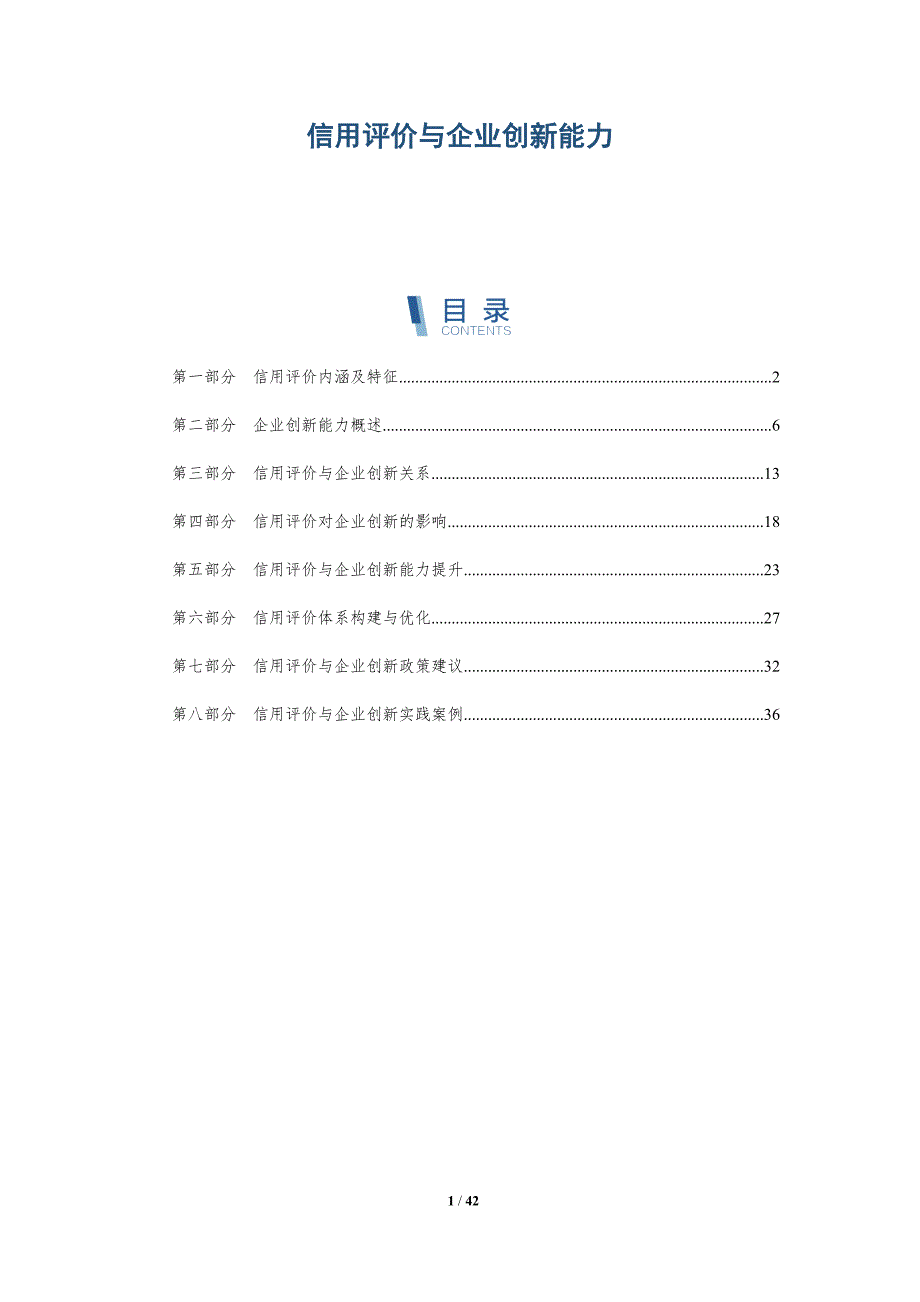 信用评价与企业创新能力

目录
CONTENTS

第一部分 信用评价内涵及特征 2

第二部分 企业创新能力概述 6

第三部分 信用评价与企业创新关系 13

第四部分 信用评价对企业创新的影响 18

第五部分 信用评价与企业创新能力提升 23

第六部分 信用评价体系构建与优化 27

第七部分 信用评价与企业创新政策建议 32

第八部分 信用评价与企业创新实践案例 36

1 / 42